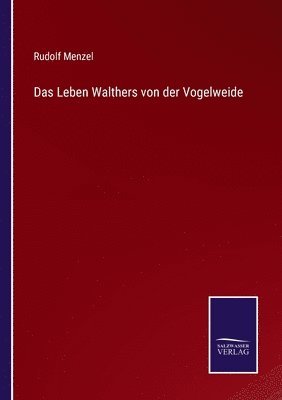 Rudolf Menzel

Das Leben Walthers von der Vogelweide

SALZWASSER
VERLAG